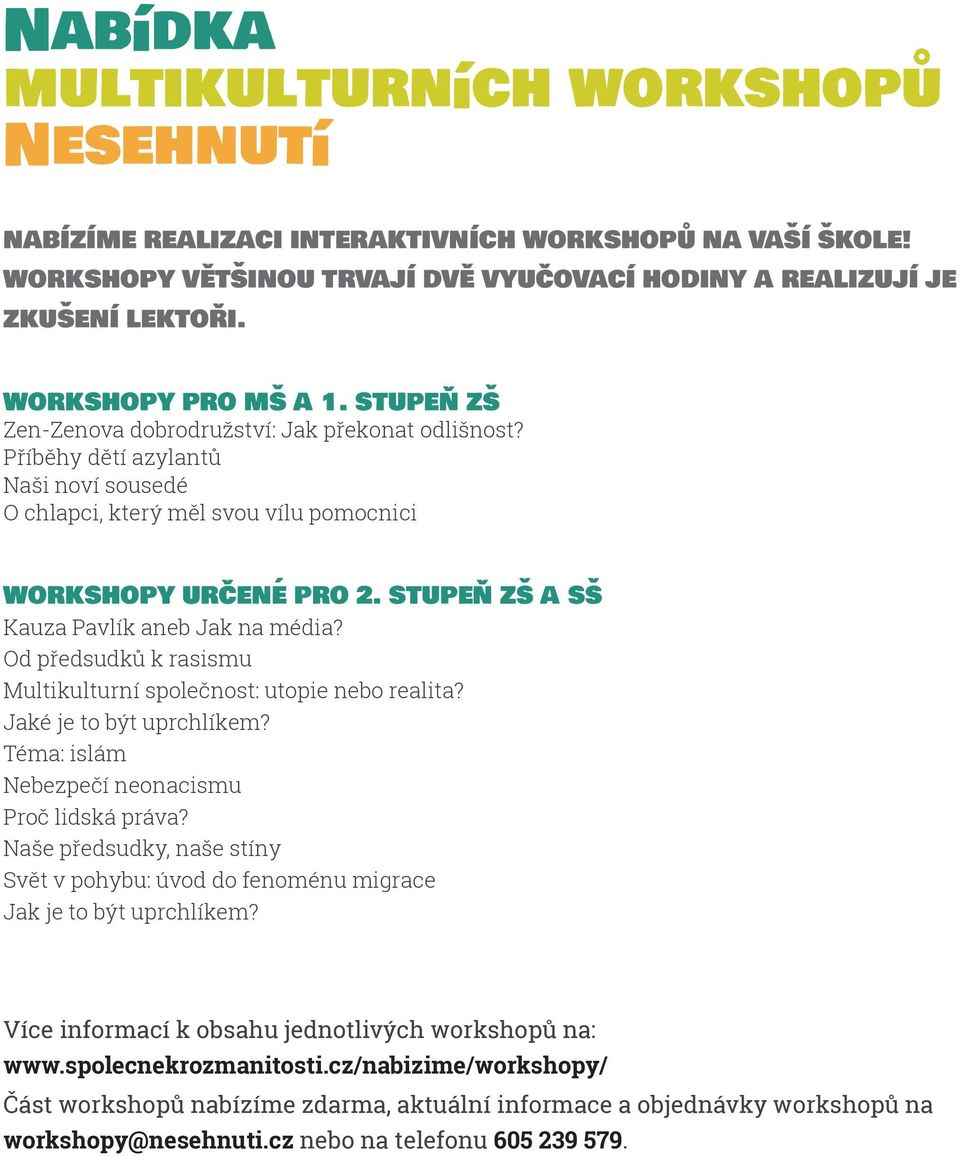 NABÍDKA
MULTIKULTURNÍCH WORKSHOPŮ
NESEHNUTÍ

NABÍZÍME REALIZACI INTERAKTIVNÍCH WORKSHOPŮ NA VAŠÍ ŠKOLE! WORKSHOPY VĚTŠINOU TRVAJÍ DVĚ VYUČOVACÍ HODINY A REALIZUJÍ JE ZKUŠENÍ LEKTOŘI.

WORKSHOPY PRO MŠ A 1. STUPEŇ ZŠ
Zen-Zenova dobrodružství: Jak překonat odlišnost?
Příběhy dětí azylantů
Naši noví sousedé
O chlapci, který měl svou vílu pomocnici

WORKSHOPY URČENÉ PRO 2. STUPEŇ ZŠ A SŠ
Kauza Pavlík aneb Jak na média?
Od předsudků k rasismu
Multikulturní společnost: utopie nebo realita?
Jaké je to být uprchlíkem?
Téma: islám
Nebezpečí neonacismu
Proč lidská práva?
Naše předsudky, naše stíny
Svět v pohybu: úvod do fenoménu migrace
Jak je to být uprchlíkem?

Více informací k obsahu jednotlivých workshopů na:
www.spolecnekrozmanitosti.cz/nabizime/workshopy/
Část workshopů nabízíme zdarma, aktuální informace a objednávky workshopů na workshopy@nesehnuti.cz nebo na telefonu 605 239 579.